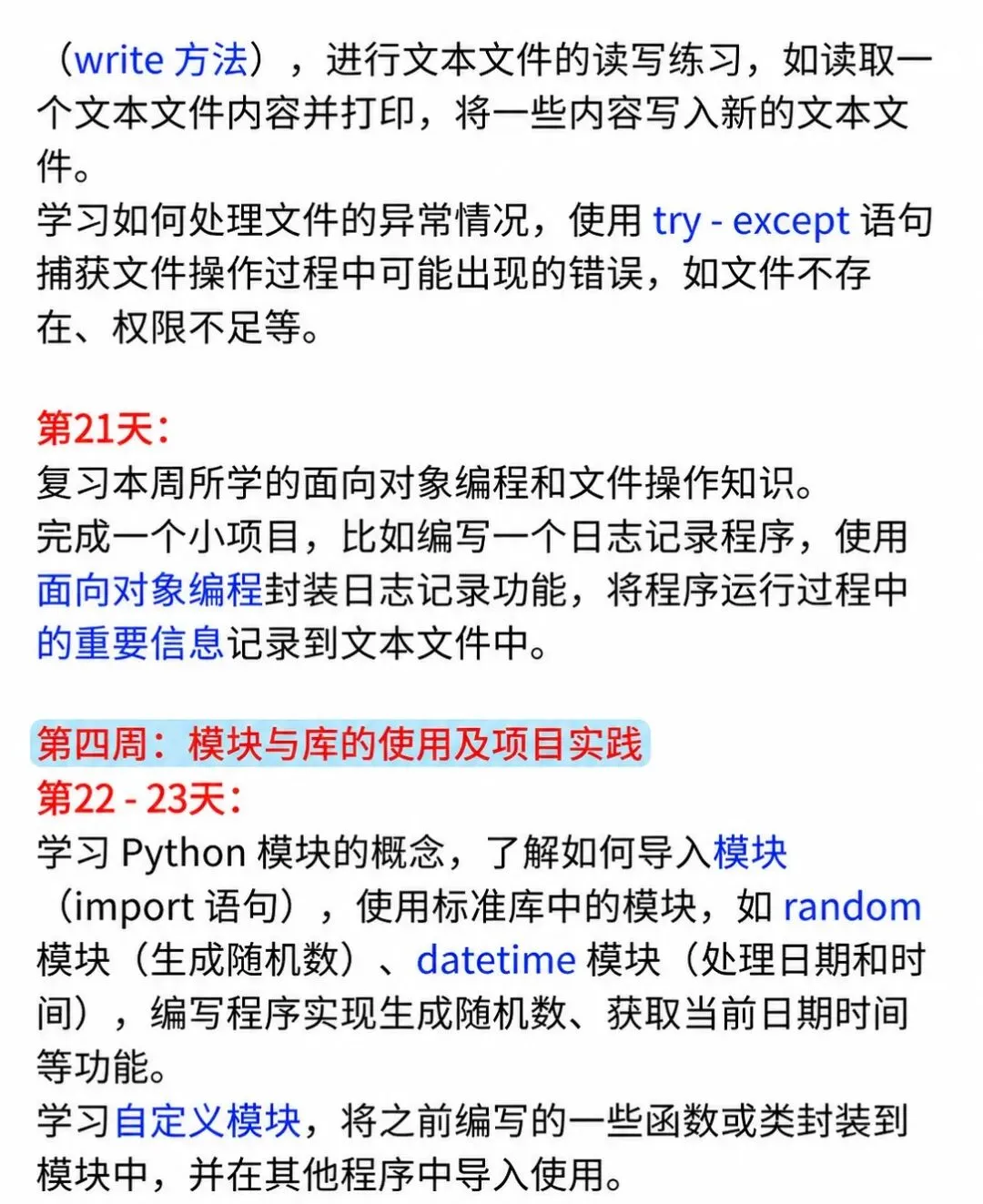 （write 方法），进行文本文件的读写练习，如读取一个文本文件内容并打印，将一些内容写入新的文本文件。
学习如何处理文件的异常情况，使用 try - except 语句捕获文件操作过程中可能出现的错误，如文件不存在、权限不足等。

第21天：
复习本周所学的面向对象编程和文件操作知识。
完成一个小项目，比如编写一个日志记录程序，使用面向对象编程封装日志记录功能，将程序运行过程中的重要信息记录到文本文件中。

第四周：模块与库的使用及项目实践
第22 - 23天：
学习 Python 模块的概念，了解如何导入模块（import 语句），使用标准库中的模块，如 random 模块（生成随机数）、datetime 模块（处理日期和时间），编写程序实现生成随机数、获取当前日期时间等功能。
学习自定义模块，将之前编写的一些函数或类封装到模块中，并在其他程序中导入使用。